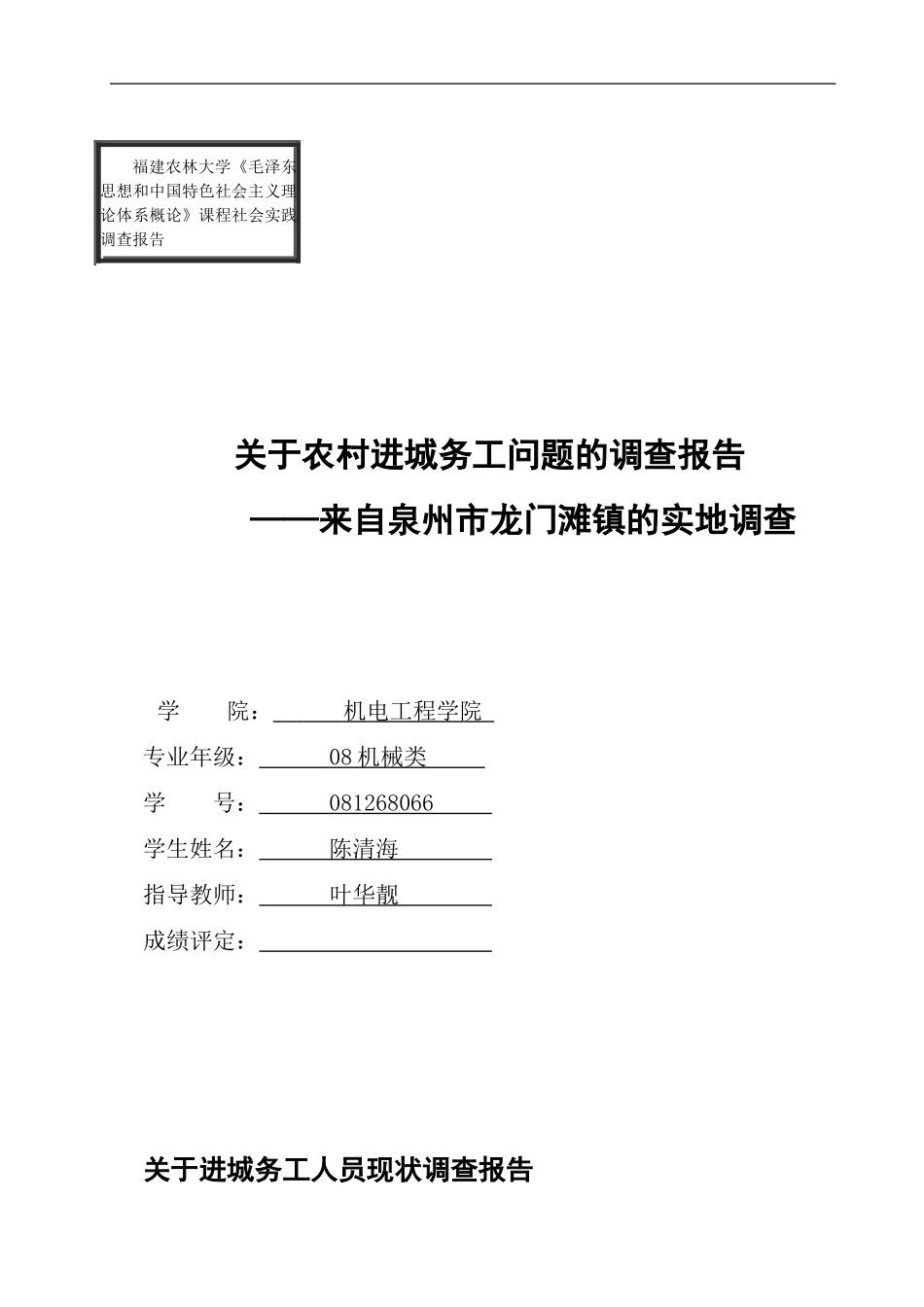 福建农林大学《毛泽东思想和中国特色社会主义理论体系概论》课程社会实践调查报告

关于农村进城务工问题的调查报告
——来自泉州市龙门滩镇的实地调查

学　　院：　　机电工程学院
专业年级：　　08 机械类
学　　号：　　081268066
学生姓名：　　陈清海
指导教师：　　叶华靓
成绩评定：

关于进城务工人员现状调查报告